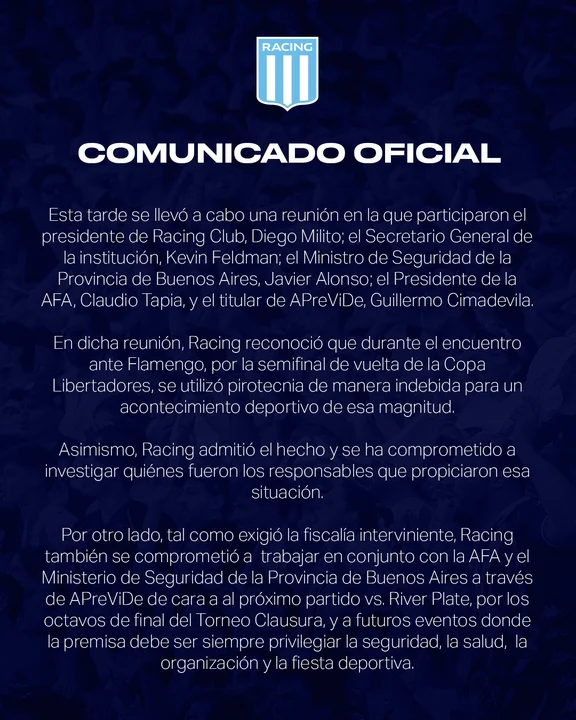 RACING

COMUNICADO OFICIAL

Esta tarde se llevó a cabo una reunión en la que participaron el presidente de Racing Club, Diego Milito; el Secretario General de la institución, Kevin Feldman; el Ministro de Seguridad de la Provincia de Buenos Aires, Javier Alonso; el Presidente de la AFA, Claudio Tapia, y el titular de APreViDe, Guillermo Cimadevila.

En dicha reunión, Racing reconoció que durante el encuentro ante Flamengo, por la semifinal de vuelta de la Copa Libertadores, se utilizó pirotecnia de manera indebida para un acontecimiento deportivo de esa magnitud.

Asimismo, Racing admitió el hecho y se ha comprometido a investigar quiénes fueron los responsables que propiciaron esa situación.

Por otro lado, tal como exigió la fiscalía interviniente, Racing también se comprometió a trabajar en conjunto con la AFA y el Ministerio de Seguridad de la Provincia de Buenos Aires a través de APreViDe de cara a al próximo partido vs. River Plate, por los octavos de final del Torneo Clausura, y a futuros eventos donde la premisa debe ser siempre privilegiar la seguridad, la salud, la organización y la fiesta deportiva.